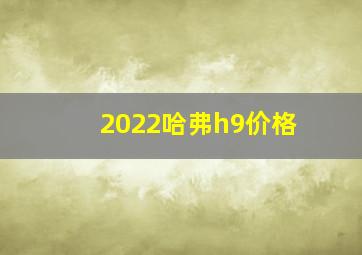 2022哈弗h9价格